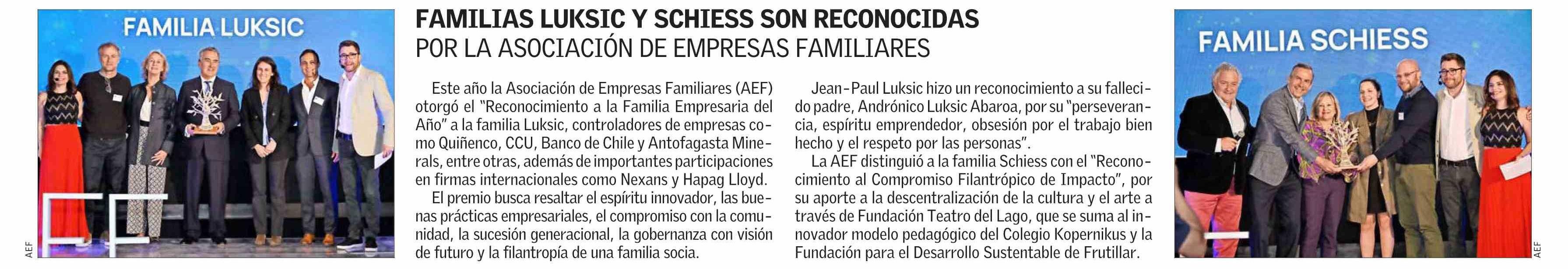 FAMILIA LUKSIC

AEF

FAMILIAS LUKSIC Y SCHIESS SON RECONOCIDAS
POR LA ASOCIACIÓN DE EMPRESAS FAMILIARES

Este año la Asociación de Empresas Familiares (AEF) otorgó el "Reconocimiento a la Familia Empresaria del Año" a la familia Luksic, controladores de empresas como Quiñenco, CCU, Banco de Chile y Antofagasta Minerals, entre otras, además de importantes participaciones en firmas internacionales como Nexans y Hapag Lloyd.

El premio busca resaltar el espíritu innovador, las buenas prácticas empresariales, el compromiso con la comunidad, la sucesión generacional, la gobernanza con visión de futuro y la filantropía de una familia socia.

Jean-Paul Luksic hizo un reconocimiento a su fallecido padre, Andrónico Luksic Abaroa, por su "perseverancia, espíritu emprendedor, obsesión por el trabajo bien hecho y el respeto por las personas".

La AEF distinguió a la familia Schiess con el "Reconocimiento al Compromiso Filantrópico de Impacto", por su aporte a la descentralización de la cultura y el arte a través de Fundación Teatro del Lago, que se suma al innovador modelo pedagógico del Colegio Kopernikus y la Fundación para el Desarrollo Sustentable de Frutillar.

FAMILIA SCHIESS

AEF